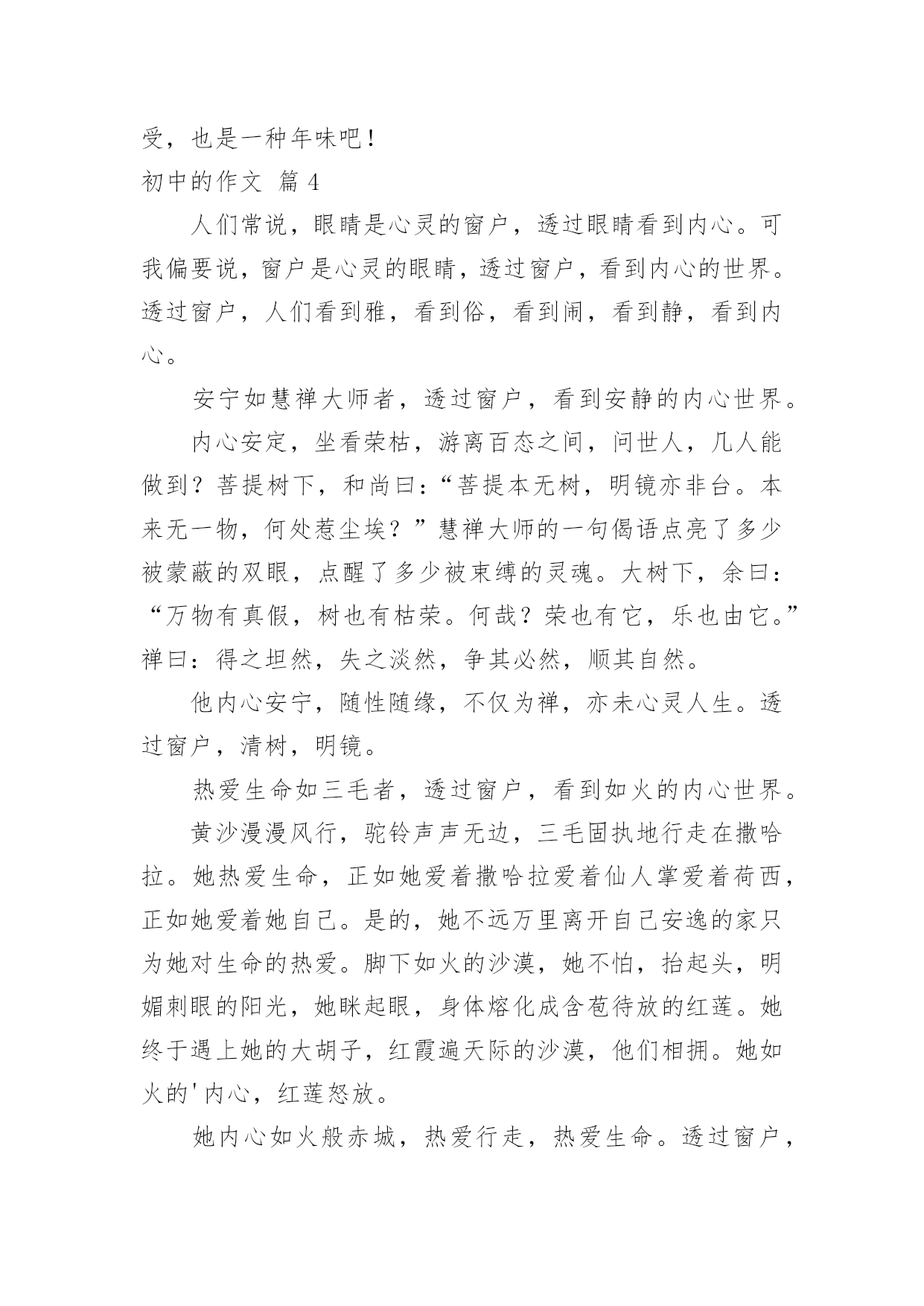 受，也是一种年味吧！

初中的作文 篇 4

人们常说，眼睛是心灵的窗户，透过眼睛看到内心。可我偏要说，窗户是心灵的眼睛，透过窗户，看到内心的世界。透过窗户，人们看到雅，看到俗，看到闹，看到静，看到内心。

安宁如慧禅大师者，透过窗户，看到安静的内心世界。

内心安定，坐看荣枯，游离百态之间，问世人，几人能做到？菩提树下，和尚曰：“菩提本无树，明镜亦非台。本来无一物，何处惹尘埃？”慧禅大师的一句偈语点亮了多少被蒙蔽的双眼，点醒了多少被束缚的灵魂。大树下，余曰：“万物有真假，树也有枯荣。何哉？荣也有它，乐也由它。”禅曰：得之坦然，失之淡然，争其必然，顺其自然。

他内心安宁，随性随缘，不仅为禅，亦未心灵人生。透过窗户，清树，明镜。

热爱生命如三毛者，透过窗户，看到如火的内心世界。

黄沙漫漫风行，驼铃声声无边，三毛固执地行走在撒哈拉。她热爱生命，正如她爱着撒哈拉爱着仙人掌爱着荷西，正如她爱着她自己。是的，她不远万里离开自己安逸的家只为她对生命的热爱。脚下如火的沙漠，她不怕，抬起头，明媚刺眼的阳光，她眯起眼，身体熔化成含苞待放的红莲。她终于遇上她的大胡子，红霞遍天际的沙漠，他们相拥。她如火的'内心，红莲怒放。

她内心如火般赤城，热爱行走，热爱生命。透过窗户，